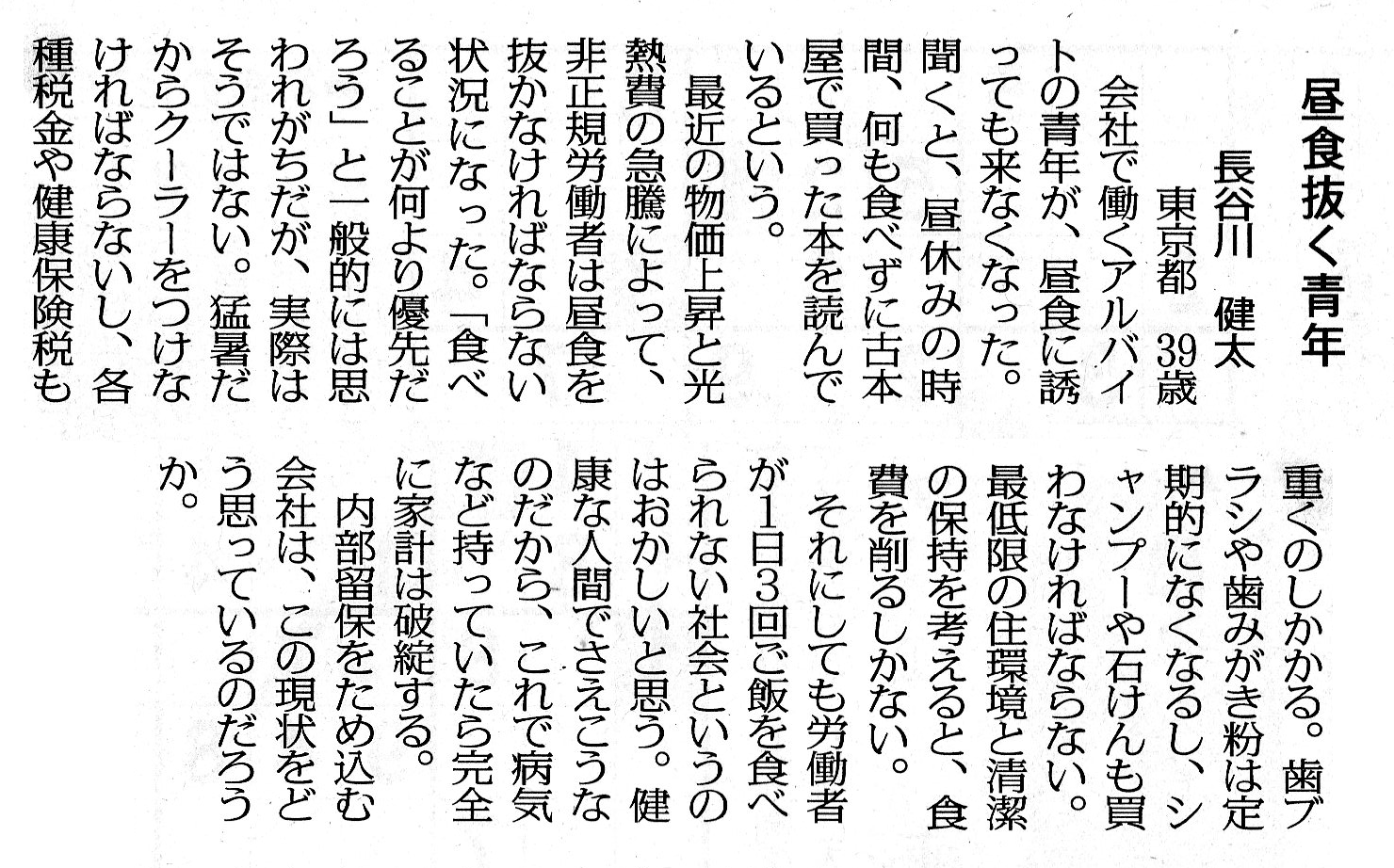 昼食抜く青年

長谷川　健太

東京都　39歳

会社で働くアルバイトの青年が、昼食に誘っても来なくなった。聞くと、昼休みの時間、何も食べずに古本屋で買った本を読んでいるという。

最近の物価上昇と光熱費の急騰によって、非正規労働者は昼食を抜かなければならない状況になった。「食べることが何より優先だろう」と一般的には思われがちだが、実際はそうではない。猛暑だからクーラーをつけなければならないし、各種税金や健康保険税も重くのしかかる。歯ブラシや歯みがき粉は定期的になくなるし、シャンプーや石けんも買わなければならない。最低限の住環境と清潔の保持を考えると、食費を削るしかない。

それにしても労働者が1日3回ご飯を食べられない社会というのはおかしいと思う。健康な人間でさえこうなのだから、これで病気など持っていたら完全に家計は破綻する。

内部留保をため込む会社は、この現状をどう思っているのだろうか。